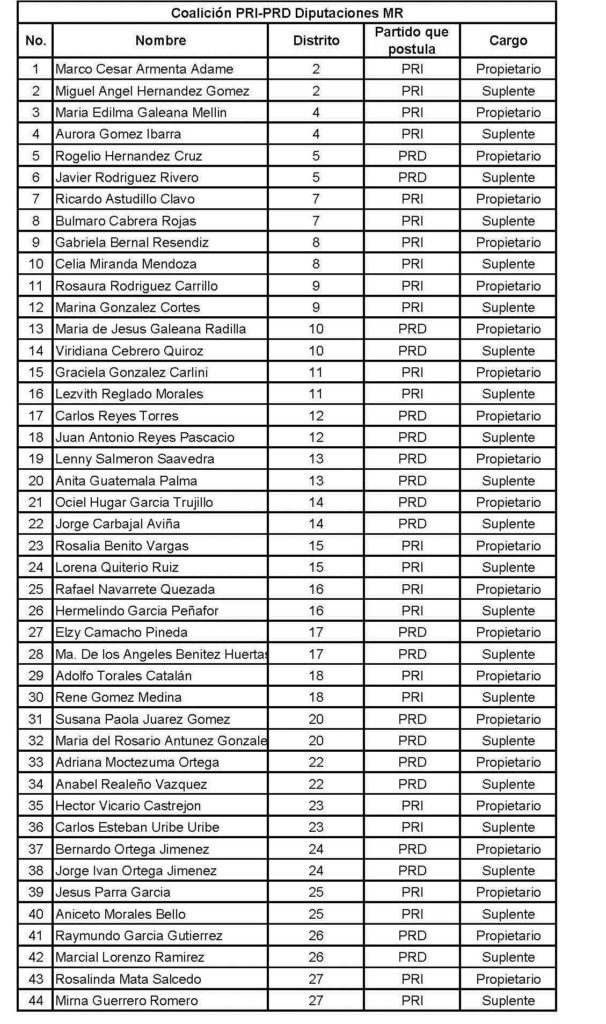 Coalición PRI-PRD Diputaciones MR

| No. | Nombre | Distrito | Partido que postula | Cargo |
|---|---|---|---|---|
| 1 | Marco Cesar Armenta Adame | 2 | PRI | Propietario |
| 2 | Miguel Angel Hernandez Gomez | 2 | PRI | Suplente |
| 3 | Maria Edilma Galeana Mellin | 4 | PRI | Propietario |
| 4 | Aurora Gomez Ibarra | 4 | PRI | Suplente |
| 5 | Rogelio Hernandez Cruz | 5 | PRD | Propietario |
| 6 | Javier Rodriguez Rivero | 5 | PRD | Suplente |
| 7 | Ricardo Astudillo Clavo | 7 | PRI | Propietario |
| 8 | Bulmaro Cabrera Rojas | 7 | PRI | Suplente |
| 9 | Gabriela Bernal Resendiz | 8 | PRI | Propietario |
| 10 | Celia Miranda Mendoza | 8 | PRI | Suplente |
| 11 | Rosaura Rodriguez Carrillo | 9 | PRI | Propietario |
| 12 | Marina Gonzalez Cortes | 9 | PRI | Suplente |
| 13 | Maria de Jesus Galeana Radilla | 10 | PRD | Propietario |
| 14 | Viridiana Cebrero Quiroz | 10 | PRD | Suplente |
| 15 | Graciela Gonzalez Carlini | 11 | PRI | Propietario |
| 16 | Lezvith Reglado Morales | 11 | PRI | Suplente |
| 17 | Carlos Reyes Torres | 12 | PRD | Propietario |
| 18 | Juan Antonio Reyes Pascacio | 12 | PRD | Suplente |
| 19 | Lenny Salmeron Saavedra | 13 | PRD | Propietario |
| 20 | Anita Guatemala Palma | 13 | PRD | Suplente |
| 21 | Ociel Hugar Garcia Trujillo | 14 | PRD | Propietario |
| 22 | Jorge Carbajal Aviña | 14 | PRD | Suplente |
| 23 | Rosalia Benito Vargas | 15 | PRI | Propietario |
| 24 | Lorena Quiterio Ruiz | 15 | PRI | Suplente |
| 25 | Rafael Navarrete Quezada | 16 | PRI | Propietario |
| 26 | Hermelindo Garcia Peñafor | 16 | PRI | Suplente |
| 27 | Elzy Camacho Pineda | 17 | PRD | Propietario |
| 28 | Ma. De los Angeles Benitez Huertas | 17 | PRD | Suplente |
| 29 | Adolfo Torales Catalán | 18 | PRI | Propietario |
| 30 | Rene Gomez Medina | 18 | PRI | Suplente |
| 31 | Susana Paola Juarez Gomez | 20 | PRD | Propietario |
| 32 | Maria del Rosario Antunez Gonzale | 20 | PRD | Suplente |
| 33 | Adriana Moctezuma Ortega | 22 | PRD | Propietario |
| 34 | Anabel Realeño Vazquez | 22 | PRD | Suplente |
| 35 | Hector Vicario Castrejon | 23 | PRI | Propietario |
| 36 | Carlos Esteban Uribe Uribe | 23 | PRI | Suplente |
| 37 | Bernardo Ortega Jimenez | 24 | PRD | Propietario |
| 38 | Jorge Ivan Ortega Jimenez | 24 | PRD | Suplente |
| 39 | Jesus Parra Garcia | 25 | PRI | Propietario |
| 40 | Aniceto Morales Bello | 25 | PRI | Suplente |
| 41 | Raymundo Garcia Gutierrez | 26 | PRD | Propietario |
| 42 | Marcial Lorenzo Ramirez | 26 | PRD | Suplente |
| 43 | Rosalinda Mata Salcedo | 27 | PRI | Propietario |
| 44 | Mirna Guerrero Romero | 27 | PRI | Suplente |